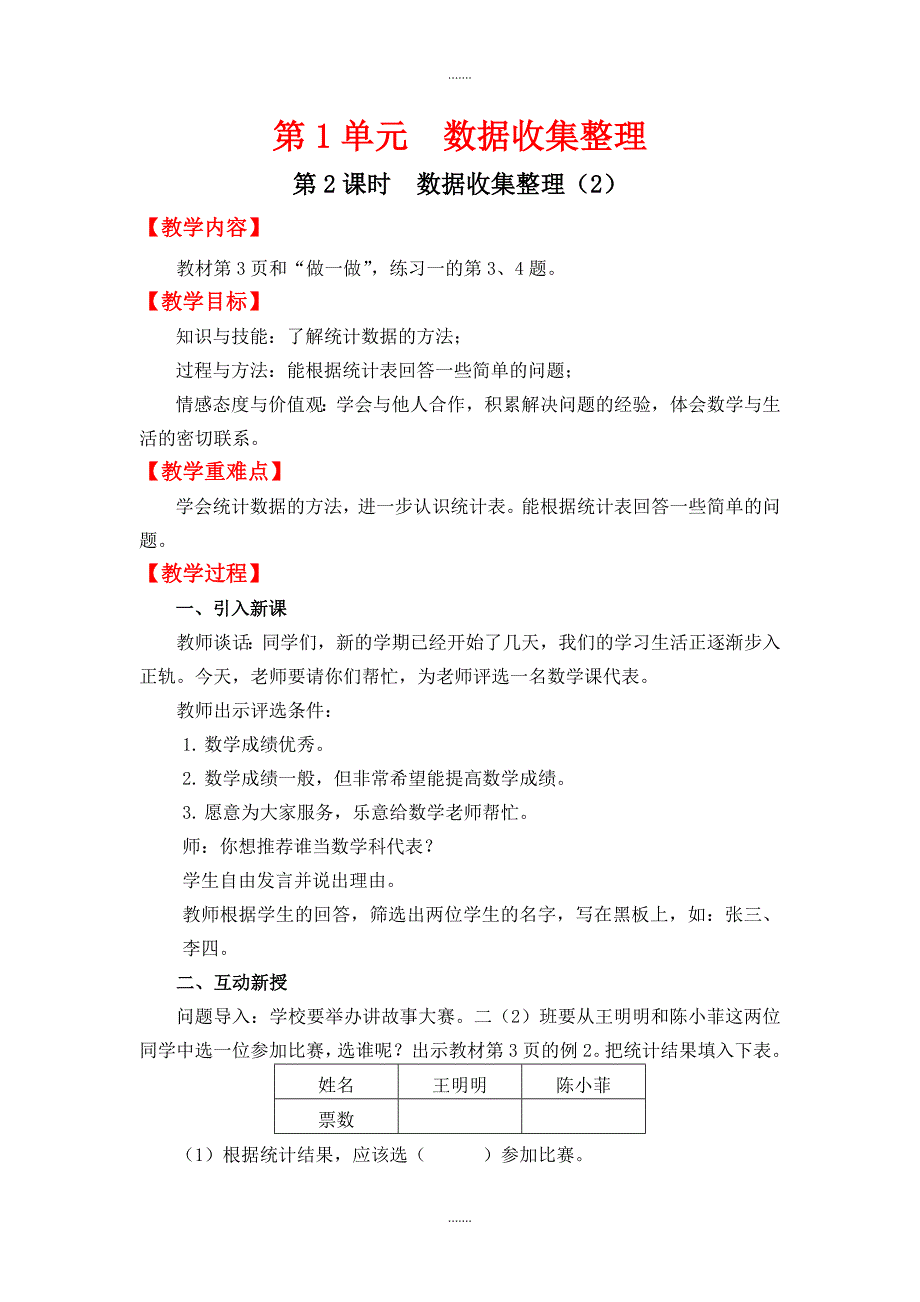 .......

第 1 单元　数据收集整理

第 2 课时　数据收集整理（2）

【教学内容】

教材第 3 页和“做一做”，练习一的第 3、4 题。

【教学目标】

知识与技能：了解统计数据的方法；

过程与方法：能根据统计表回答一些简单的问题；

情感态度与价值观：学会与他人合作，积累解决问题的经验，体会数学与生活的密切联系。

【教学重难点】

学会统计数据的方法，进一步认识统计表。能根据统计表回答一些简单的问题。

【教学过程】

一、引入新课

教师谈话：同学们，新的学期已经开始了几天，我们的学习生活正逐渐步入正轨。今天，老师要请你们帮忙，为老师评选一名数学课代表。

教师出示评选条件：

1. 数学成绩优秀。

2. 数学成绩一般，但非常希望能提高数学成绩。

3. 愿意为大家服务，乐意给数学老师帮忙。

师：你想推荐谁当数学科代表？

学生自由发言并说出理由。

教师根据学生的回答，筛选出两位学生的名字，写在黑板上，如：张三、李四。

二、互动新授

问题导入：学校要举办讲故事大赛。二（2）班要从王明明和陈小菲这两位同学中选一位参加比赛，选谁呢？出示教材第 3 页的例 2。把统计结果填入下表。

| 姓名 | 王明明 | 陈小菲 |
|---|---|---|
| 票数 | | |

（1）根据统计结果，应该选（　　）参加比赛。

.......